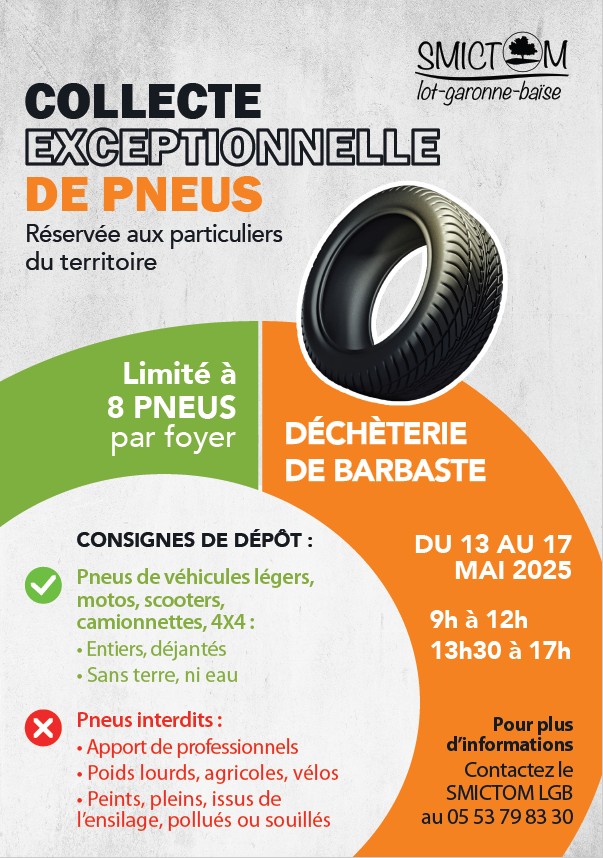 SMICTOM
lot-garonne-baïse

COLLECTE
EXCEPTIONNELLE
DE PNEUS

Réservée aux particuliers du territoire

Limité à
8 PNEUS
par foyer

DÉCHÈTERIE
DE BARBASTE

CONSIGNES DE DÉPÔT :

Pneus de véhicules légers, motos, scooters, camionnettes, 4X4 :
• Entiers, déjantés
• Sans terre, ni eau

Pneus interdits :
• Apport de professionnels
• Poids lourds, agricoles, vélos
• Peints, pleins, issus de l'ensilage, pollués ou souillés

DU 13 AU 17
MAI 2025

9h à 12h
13h30 à 17h

Pour plus d'informations
Contactez le SMICTOM LGB
au 05 53 79 83 30